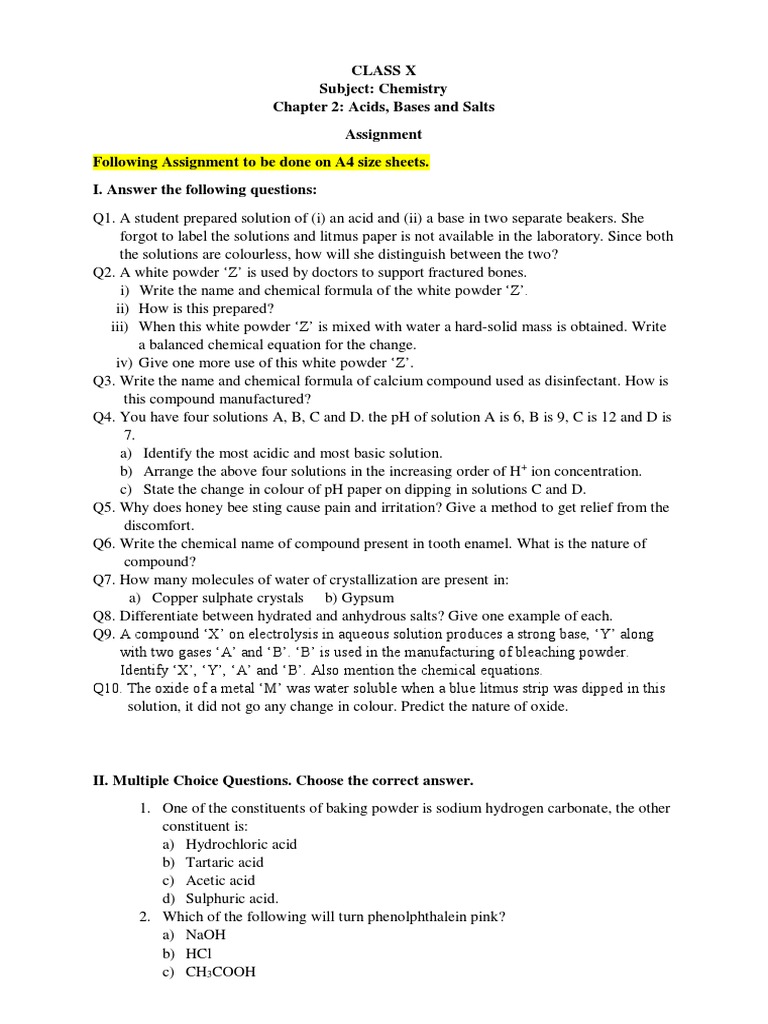 CLASS X
Subject: Chemistry
Chapter 2: Acids, Bases and Salts

Assignment

Following Assignment to be done on A4 size sheets.

I. Answer the following questions:

Q1. A student prepared solution of (i) an acid and (ii) a base in two separate beakers. She forgot to label the solutions and litmus paper is not available in the laboratory. Since both the solutions are colourless, how will she distinguish between the two?
Q2. A white powder 'Z' is used by doctors to support fractured bones.
i) Write the name and chemical formula of the white powder 'Z'.
ii) How is this prepared?
iii) When this white powder 'Z' is mixed with water a hard-solid mass is obtained. Write a balanced chemical equation for the change.
iv) Give one more use of this white powder 'Z'.
Q3. Write the name and chemical formula of calcium compound used as disinfectant. How is this compound manufactured?
Q4. You have four solutions A, B, C and D. the pH of solution A is 6, B is 9, C is 12 and D is 7.
a) Identify the most acidic and most basic solution.
b) Arrange the above four solutions in the increasing order of $H^+$ ion concentration.
c) State the change in colour of pH paper on dipping in solutions C and D.
Q5. Why does honey bee sting cause pain and irritation? Give a method to get relief from the discomfort.
Q6. Write the chemical name of compound present in tooth enamel. What is the nature of compound?
Q7. How many molecules of water of crystallization are present in:
a) Copper sulphate crystals b) Gypsum
Q8. Differentiate between hydrated and anhydrous salts? Give one example of each.
Q9. A compound 'X' on electrolysis in aqueous solution produces a strong base, 'Y' along with two gases 'A' and 'B'. 'B' is used in the manufacturing of bleaching powder. Identify 'X', 'Y', 'A' and 'B'. Also mention the chemical equations.
Q10. The oxide of a metal 'M' was water soluble when a blue litmus strip was dipped in this solution, it did not go any change in colour. Predict the nature of oxide.

II. Multiple Choice Questions. Choose the correct answer.

1. One of the constituents of baking powder is sodium hydrogen carbonate, the other constituent is:
a) Hydrochloric acid
b) Tartaric acid
c) Acetic acid
d) Sulphuric acid.
2. Which of the following will turn phenolphthalein pink?
a) NaOH
b) HCl
c) $CH_3COOH$